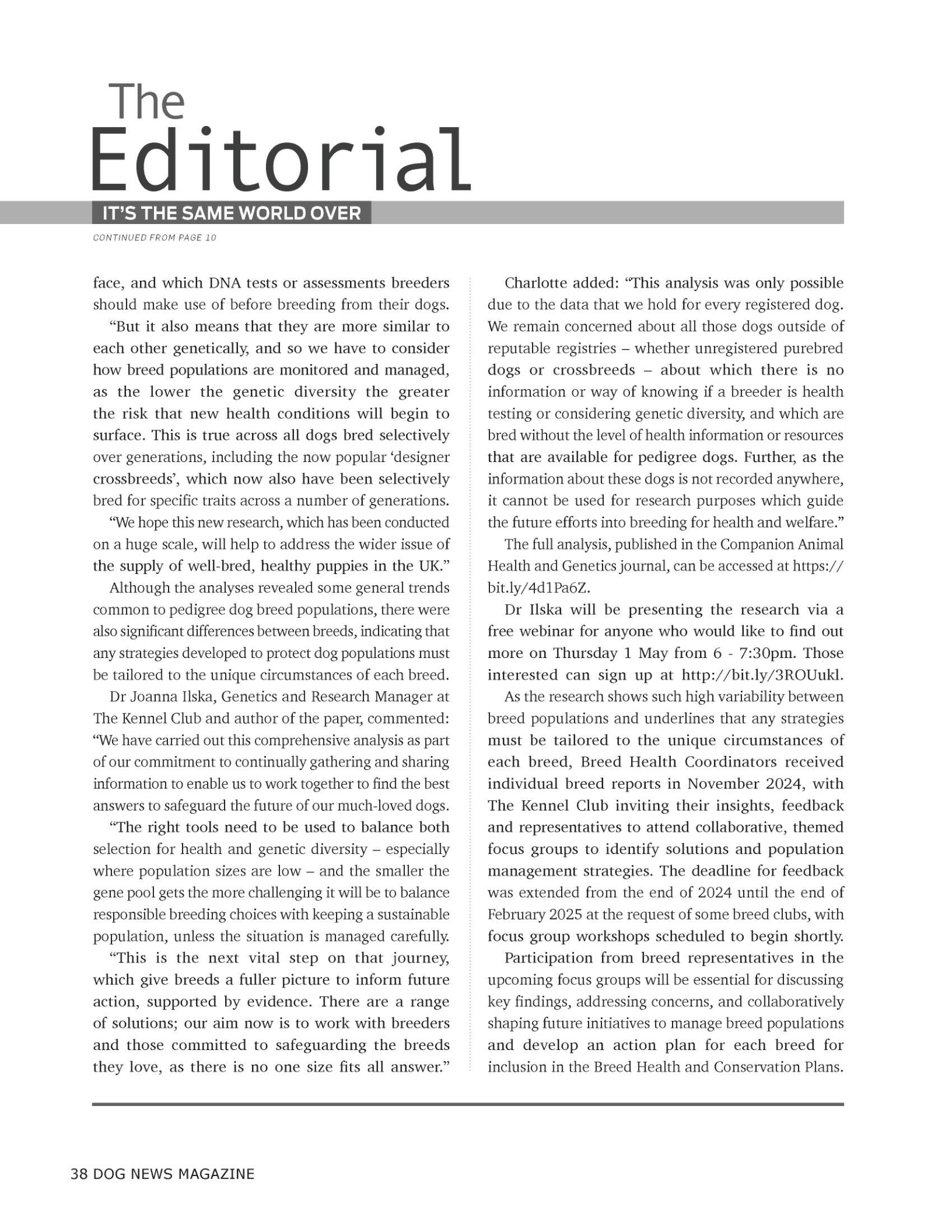 The Editorial

IT'S THE SAME WORLD OVER

CONTINUED FROM PAGE 10

face, and which DNA tests or assessments breeders should make use of before breeding from their dogs.

"But it also means that they are more similar to each other genetically, and so we have to consider how breed populations are monitored and managed, as the lower the genetic diversity the greater the risk that new health conditions will begin to surface. This is true across all dogs bred selectively over generations, including the now popular 'designer crossbreeds', which now also have been selectively bred for specific traits across a number of generations.

"We hope this new research, which has been conducted on a huge scale, will help to address the wider issue of the supply of well-bred, healthy puppies in the UK."

Although the analyses revealed some general trends common to pedigree dog breed populations, there were also significant differences between breeds, indicating that any strategies developed to protect dog populations must be tailored to the unique circumstances of each breed.

Dr Joanna Ilska, Genetics and Research Manager at The Kennel Club and author of the paper, commented: "We have carried out this comprehensive analysis as part of our commitment to continually gathering and sharing information to enable us to work together to find the best answers to safeguard the future of our much-loved dogs.

"The right tools need to be used to balance both selection for health and genetic diversity – especially where population sizes are low – and the smaller the gene pool gets the more challenging it will be to balance responsible breeding choices with keeping a sustainable population, unless the situation is managed carefully.

"This is the next vital step on that journey, which give breeds a fuller picture to inform future action, supported by evidence. There are a range of solutions; our aim now is to work with breeders and those committed to safeguarding the breeds they love, as there is no one size fits all answer."

Charlotte added: "This analysis was only possible due to the data that we hold for every registered dog. We remain concerned about all those dogs outside of reputable registries – whether unregistered purebred dogs or crossbreeds – about which there is no information or way of knowing if a breeder is health testing or considering genetic diversity, and which are bred without the level of health information or resources that are available for pedigree dogs. Further, as the information about these dogs is not recorded anywhere, it cannot be used for research purposes which guide the future efforts into breeding for health and welfare."

The full analysis, published in the Companion Animal Health and Genetics journal, can be accessed at https://bit.ly/4d1Pa6Z.

Dr Ilska will be presenting the research via a free webinar for anyone who would like to find out more on Thursday 1 May from 6 - 7:30pm. Those interested can sign up at http://bit.ly/3ROUukl.

As the research shows such high variability between breed populations and underlines that any strategies must be tailored to the unique circumstances of each breed, Breed Health Coordinators received individual breed reports in November 2024, with The Kennel Club inviting their insights, feedback and representatives to attend collaborative, themed focus groups to identify solutions and population management strategies. The deadline for feedback was extended from the end of 2024 until the end of February 2025 at the request of some breed clubs, with focus group workshops scheduled to begin shortly.

Participation from breed representatives in the upcoming focus groups will be essential for discussing key findings, addressing concerns, and collaboratively shaping future initiatives to manage breed populations and develop an action plan for each breed for inclusion in the Breed Health and Conservation Plans.

38 DOG NEWS MAGAZINE